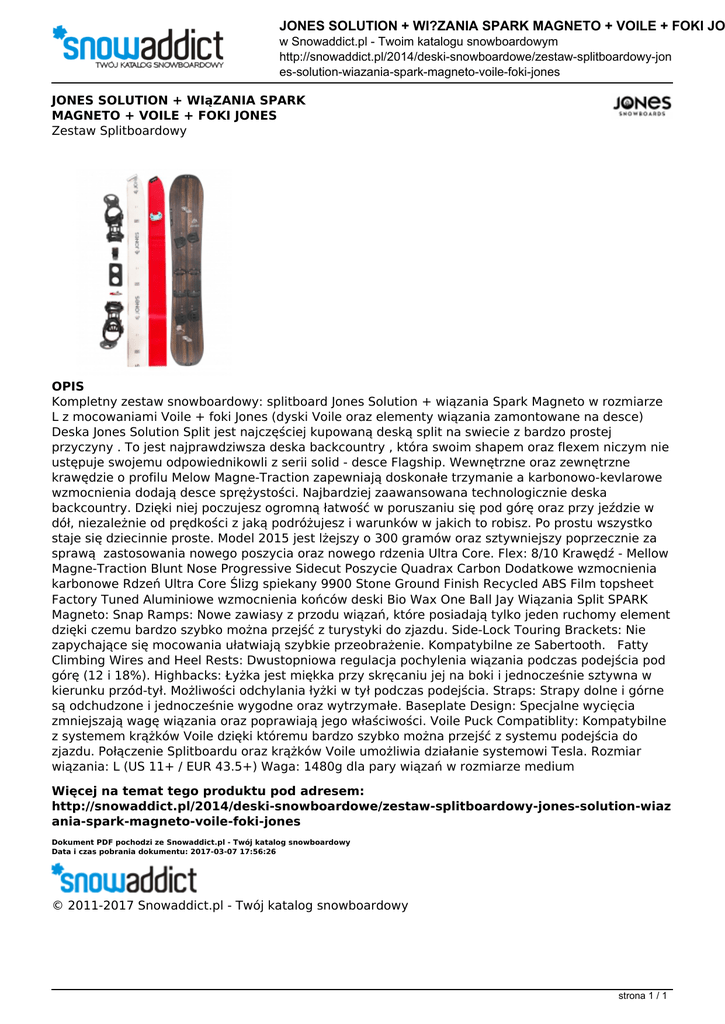 snowaddict
TWÓJ KATALOG SNOWBOARDOWY

JONES SOLUTION + WI?ZANIA SPARK MAGNETO + VOILE + FOKI JO
w Snowaddict.pl - Twoim katalogu snowboardowym
http://snowaddict.pl/2014/deski-snowboardowe/zestaw-splitboardowy-jones-solution-wiazania-spark-magneto-voile-foki-jones

JONES SOLUTION + WIąZANIA SPARK MAGNETO + VOILE + FOKI JONES
Zestaw Splitboardowy

JONES SNOWBOARDS

OPIS
Kompletny zestaw snowboardowy: splitboard Jones Solution + wiązania Spark Magneto w rozmiarze L z mocowaniami Voile + foki Jones (dyski Voile oraz elementy wiązania zamontowane na desce) Deska Jones Solution Split jest najczęściej kupowaną deską split na swiecie z bardzo prostej przyczyny . To jest najprawdziwsza deska backcountry , która swoim shapem oraz flexem niczym nie ustępuje swojemu odpowiednikowli z serii solid - desce Flagship. Wewnętrzne oraz zewnętrzne krawędzie o profilu Melow Magne-Traction zapewniają doskonałe trzymanie a karbonowo-kevlarowe wzmocnienia dodają desce sprężystości. Najbardziej zaawansowana technologicznie deska backcountry. Dzięki niej poczujesz ogromną łatwość w poruszaniu się pod górę oraz przy jeździe w dół, niezależnie od prędkości z jaką podróżujesz i warunków w jakich to robisz. Po prostu wszystko staje się dziecinnie proste. Model 2015 jest lżejszy o 300 gramów oraz sztywniejszy poprzecznie za sprawą zastosowania nowego poszycia oraz nowego rdzenia Ultra Core. Flex: 8/10 Krawędź - Mellow Magne-Traction Blunt Nose Progressive Sidecut Poszycie Quadrax Carbon Dodatkowe wzmocnienia karbonowe Rdzeń Ultra Core Ślizg spiekany 9900 Stone Ground Finish Recycled ABS Film topsheet Factory Tuned Aluminiowe wzmocnienia końców deski Bio Wax One Ball Jay Wiązania Split SPARK Magneto: Snap Ramps: Nowe zawiasy z przodu wiązań, które posiadają tylko jeden ruchomy element dzięki czemu bardzo szybko można przejść z turystyki do zjazdu. Side-Lock Touring Brackets: Nie zapychające się mocowania ułatwiają szybkie przeobrażenie. Kompatybilne ze Sabertooth. Fatty Climbing Wires and Heel Rests: Dwustopniowa regulacja pochylenia wiązania podczas podejścia pod górę (12 i 18%). Highbacks: Łyżka jest miękka przy skręcaniu jej na boki i jednocześnie sztywna w kierunku przód-tył. Możliwości odchylania łyżki w tył podczas podejścia. Straps: Strapy dolne i górne są odchudzone i jednocześnie wygodne oraz wytrzymałe. Baseplate Design: Specjalne wycięcia zmniejszają wagę wiązania oraz poprawiają jego właściwości. Voile Puck Compatiblity: Kompatybilne z systemem krążków Voile dzięki któremu bardzo szybko można przejść z systemu podejścia do zjazdu. Połączenie Splitboardu oraz krążków Voile umożliwia działanie systemowi Tesla. Rozmiar wiązania: L (US 11+ / EUR 43.5+) Waga: 1480g dla pary wiązań w rozmiarze medium

Więcej na temat tego produktu pod adresem:
http://snowaddict.pl/2014/deski-snowboardowe/zestaw-splitboardowy-jones-solution-wiazania-spark-magneto-voile-foki-jones

Dokument PDF pochodzi ze Snowaddict.pl - Twój katalog snowboardowy
Data i czas pobrania dokumentu: 2017-03-07 17:56:26

snowaddict
© 2011-2017 Snowaddict.pl - Twój katalog snowboardowy

strona 1 / 1